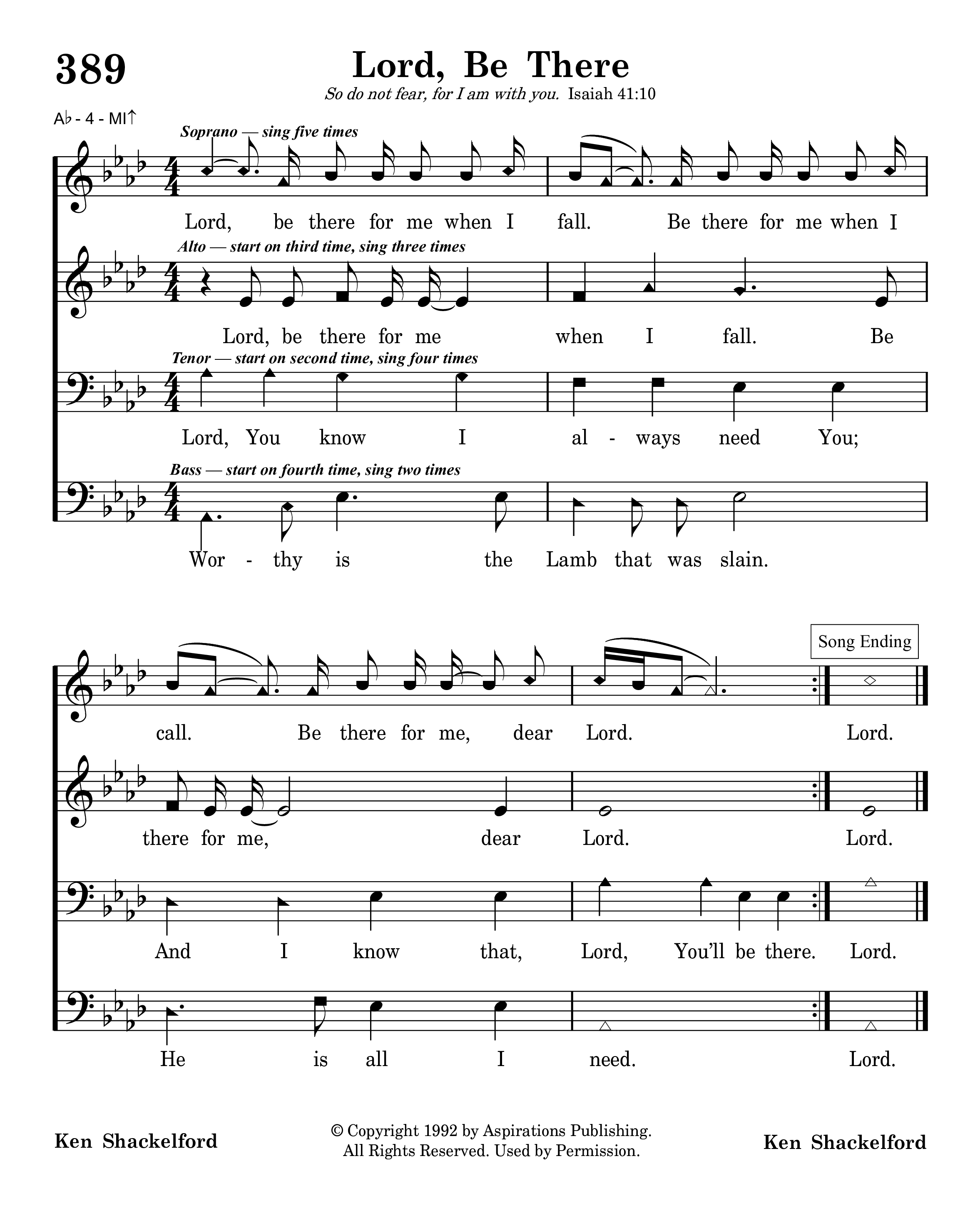 389

Lord, Be There

So do not fear, for I am with you. Isaiah 41:10

A♭ - 4 - MI↑

Soprano — sing five times

Lord, be there for me when I fall. Be there for me when I

Alto — start on third time, sing three times

Lord, be there for me when I fall. Be

Tenor — start on second time, sing four times

Lord, You know I al - ways need You;

Bass — start on fourth time, sing two times

Wor - thy is the Lamb that was slain.

Song Ending

call. Be there for me, dear Lord. Lord.

there for me, dear Lord. Lord.

And I know that, Lord, You'll be there. Lord.

He is all I need. Lord.

Ken Shackelford

© Copyright 1992 by Aspirations Publishing. All Rights Reserved. Used by Permission.

Ken Shackelford